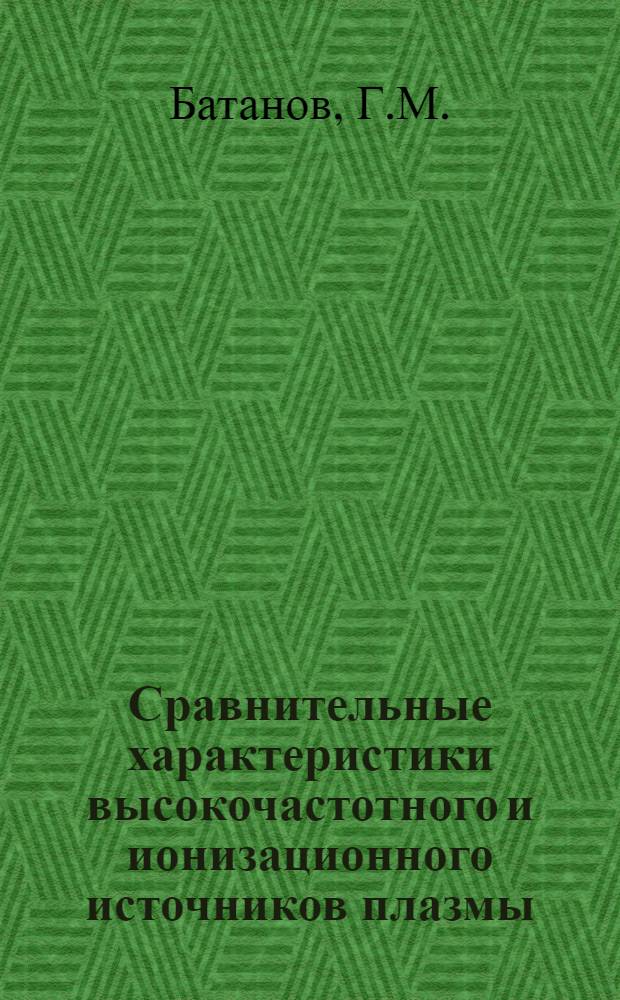 Батанов, Г.М.

Сравнительные характеристики высокочастотного и ионизационного источников плазмы